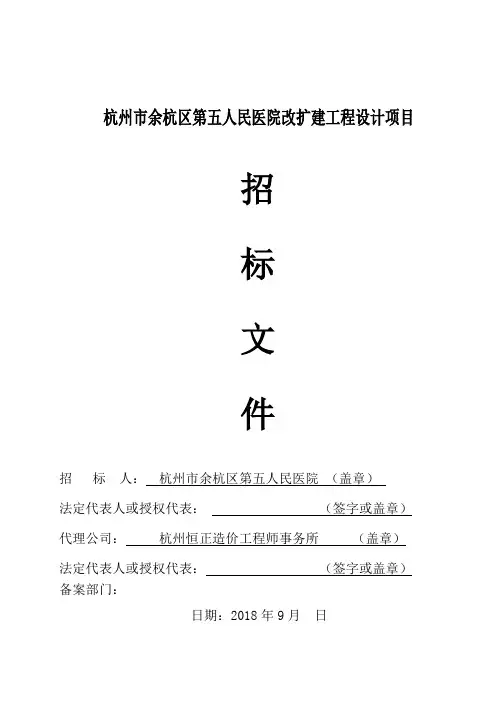 杭州市余杭区第五人民医院改扩建工程设计项目

招

标

文

件

招　标　人：　杭州市余杭区第五人民医院　（盖章）

法定代表人或授权代表：　　　　　　　　（签字或盖章）

代理公司：　杭州恒正造价工程师事务所　　（盖章）

法定代表人或授权代表：　　　　　　　　（签字或盖章）

备案部门：

日期：2018 年 9 月　日